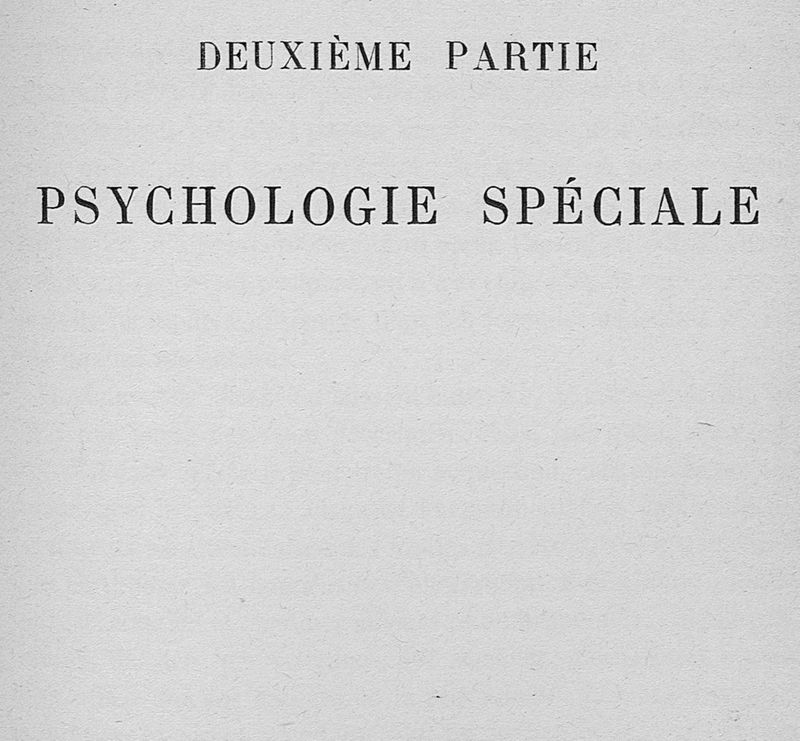 DEUXIÈME PARTIE

PSYCHOLOGIE SPÉCIALE